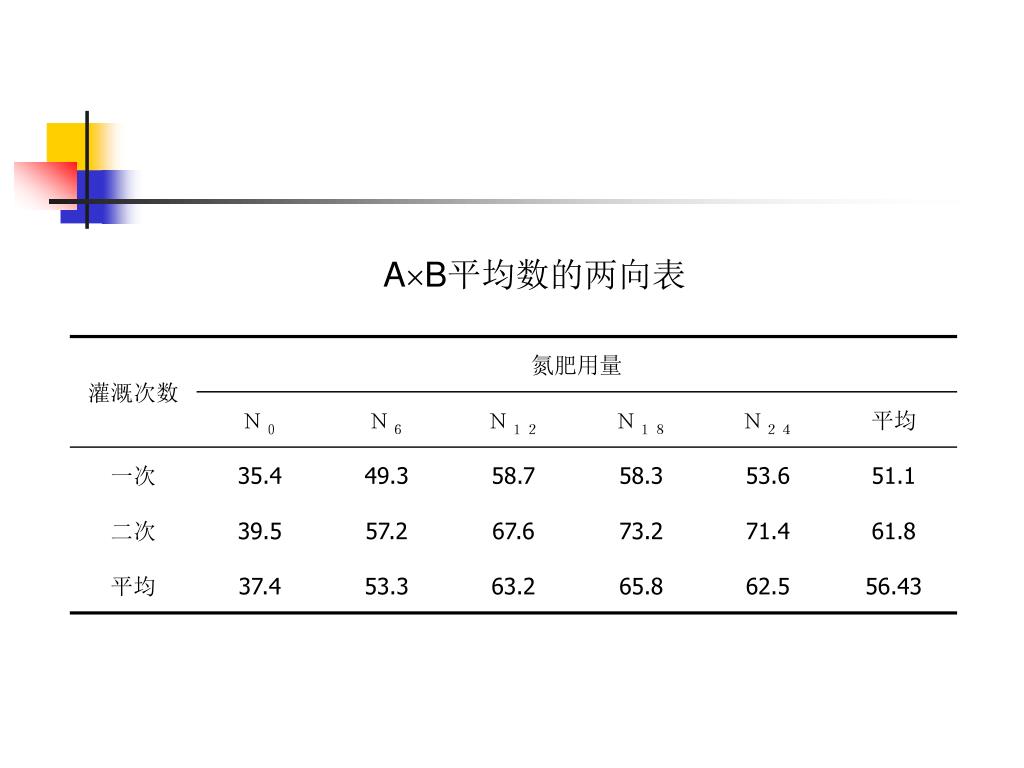 A×B平均数的两向表

| 灌溉次数 | 氮肥用量 | | | | | |
|---|---|---|---|---|---|---|
| | $N_0$ | $N_6$ | $N_{12}$ | $N_{18}$ | $N_{24}$ | 平均 |
| 一次 | 35.4 | 49.3 | 58.7 | 58.3 | 53.6 | 51.1 |
| 二次 | 39.5 | 57.2 | 67.6 | 73.2 | 71.4 | 61.8 |
| 平均 | 37.4 | 53.3 | 63.2 | 65.8 | 62.5 | 56.43 |